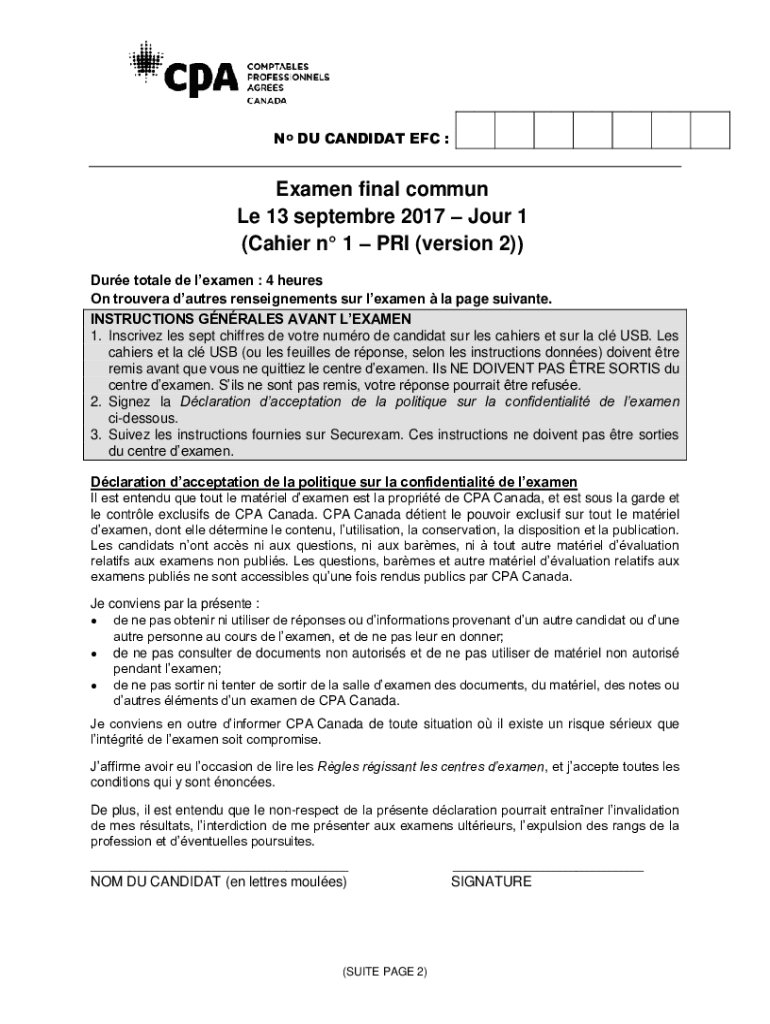 CPA COMPTABLES PROFESSIONNELS AGRÉÉS CANADA

N° DU CANDIDAT EFC :

Examen final commun
Le 13 septembre 2017 – Jour 1
(Cahier n° 1 – PRI (version 2))

Durée totale de l'examen : 4 heures
On trouvera d'autres renseignements sur l'examen à la page suivante.

INSTRUCTIONS GÉNÉRALES AVANT L'EXAMEN
1. Inscrivez les sept chiffres de votre numéro de candidat sur les cahiers et sur la clé USB. Les cahiers et la clé USB (ou les feuilles de réponse, selon les instructions données) doivent être remis avant que vous ne quittiez le centre d'examen. Ils NE DOIVENT PAS ÊTRE SORTIS du centre d'examen. S'ils ne sont pas remis, votre réponse pourrait être refusée.
2. Signez la Déclaration d'acceptation de la politique sur la confidentialité de l'examen ci-dessous.
3. Suivez les instructions fournies sur Securexam. Ces instructions ne doivent pas être sorties du centre d'examen.

Déclaration d'acceptation de la politique sur la confidentialité de l'examen
Il est entendu que tout le matériel d'examen est la propriété de CPA Canada, et est sous la garde et le contrôle exclusifs de CPA Canada. CPA Canada détient le pouvoir exclusif sur tout le matériel d'examen, dont elle détermine le contenu, l'utilisation, la conservation, la disposition et la publication. Les candidats n'ont accès ni aux questions, ni aux barèmes, ni à tout autre matériel d'évaluation relatifs aux examens non publiés. Les questions, barèmes et autre matériel d'évaluation relatifs aux examens publiés ne sont accessibles qu'une fois rendus publics par CPA Canada.

Je conviens par la présente :
• de ne pas obtenir ni utiliser de réponses ou d'informations provenant d'un autre candidat ou d'une autre personne au cours de l'examen, et de ne pas leur en donner;
• de ne pas consulter de documents non autorisés et de ne pas utiliser de matériel non autorisé pendant l'examen;
• de ne pas sortir ni tenter de sortir de la salle d'examen des documents, du matériel, des notes ou d'autres éléments d'un examen de CPA Canada.

Je conviens en outre d'informer CPA Canada de toute situation où il existe un risque sérieux que l'intégrité de l'examen soit compromise.

J'affirme avoir eu l'occasion de lire les Règles régissant les centres d'examen, et j'accepte toutes les conditions qui y sont énoncées.

De plus, il est entendu que le non-respect de la présente déclaration pourrait entraîner l'invalidation de mes résultats, l'interdiction de me présenter aux examens ultérieurs, l'expulsion des rangs de la profession et d'éventuelles poursuites.

NOM DU CANDIDAT (en lettres moulées)
SIGNATURE

(SUITE PAGE 2)